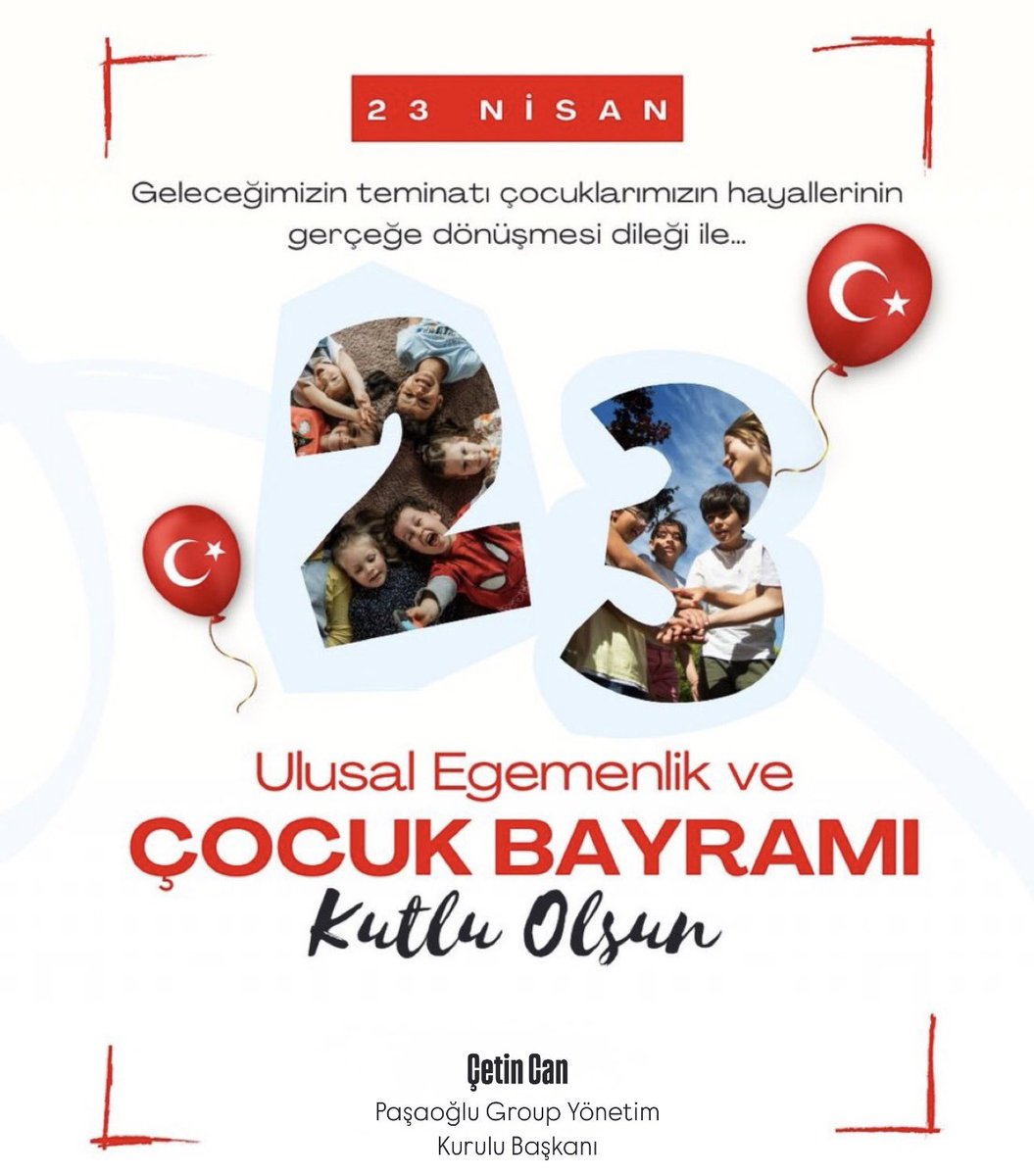 23 NİSAN

Geleceğimizin teminatı çocuklarımızın hayallerinin gerçeğe dönüşmesi dileği ile...

23

Ulusal Egemenlik ve
ÇOCUK BAYRAMI
Kutlu Olsun

Çetin Can
Paşaoğlu Group Yönetim Kurulu Başkanı